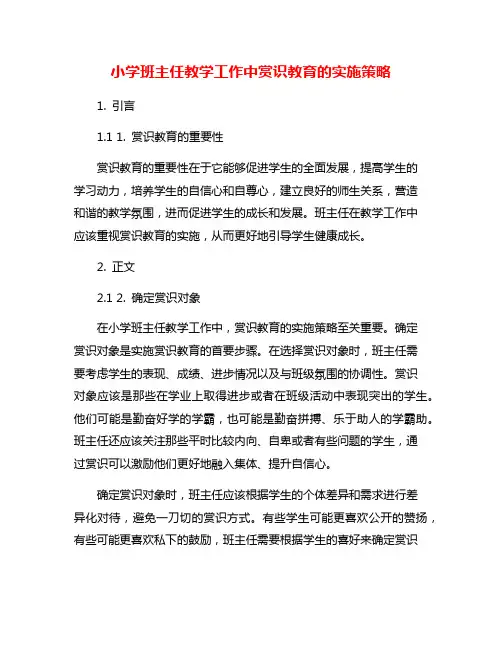 小学班主任教学工作中赏识教育的实施策略

1. 引言

1.1 1. 赏识教育的重要性

赏识教育的重要性在于它能够促进学生的全面发展，提高学生的学习动力，培养学生的自信心和自尊心，建立良好的师生关系，营造和谐的教学氛围，进而促进学生的成长和发展。班主任在教学工作中应该重视赏识教育的实施，从而更好地引导学生健康成长。

2. 正文

2.1 2. 确定赏识对象

在小学班主任教学工作中，赏识教育的实施策略至关重要。确定赏识对象是实施赏识教育的首要步骤。在选择赏识对象时，班主任需要考虑学生的表现、成绩、进步情况以及与班级氛围的协调性。赏识对象应该是那些在学业上取得进步或者在班级活动中表现突出的学生。他们可能是勤奋好学的学霸，也可能是勤奋拼搏、乐于助人的学霸助。班主任还应该关注那些平时比较内向、自卑或者有些问题的学生，通过赏识可以激励他们更好地融入集体、提升自信心。

确定赏识对象时，班主任应该根据学生的个体差异和需求进行差异化对待，避免一刀切的赏识方式。有些学生可能更喜欢公开的赞扬，有些可能更喜欢私下的鼓励，班主任需要根据学生的喜好来确定赏识